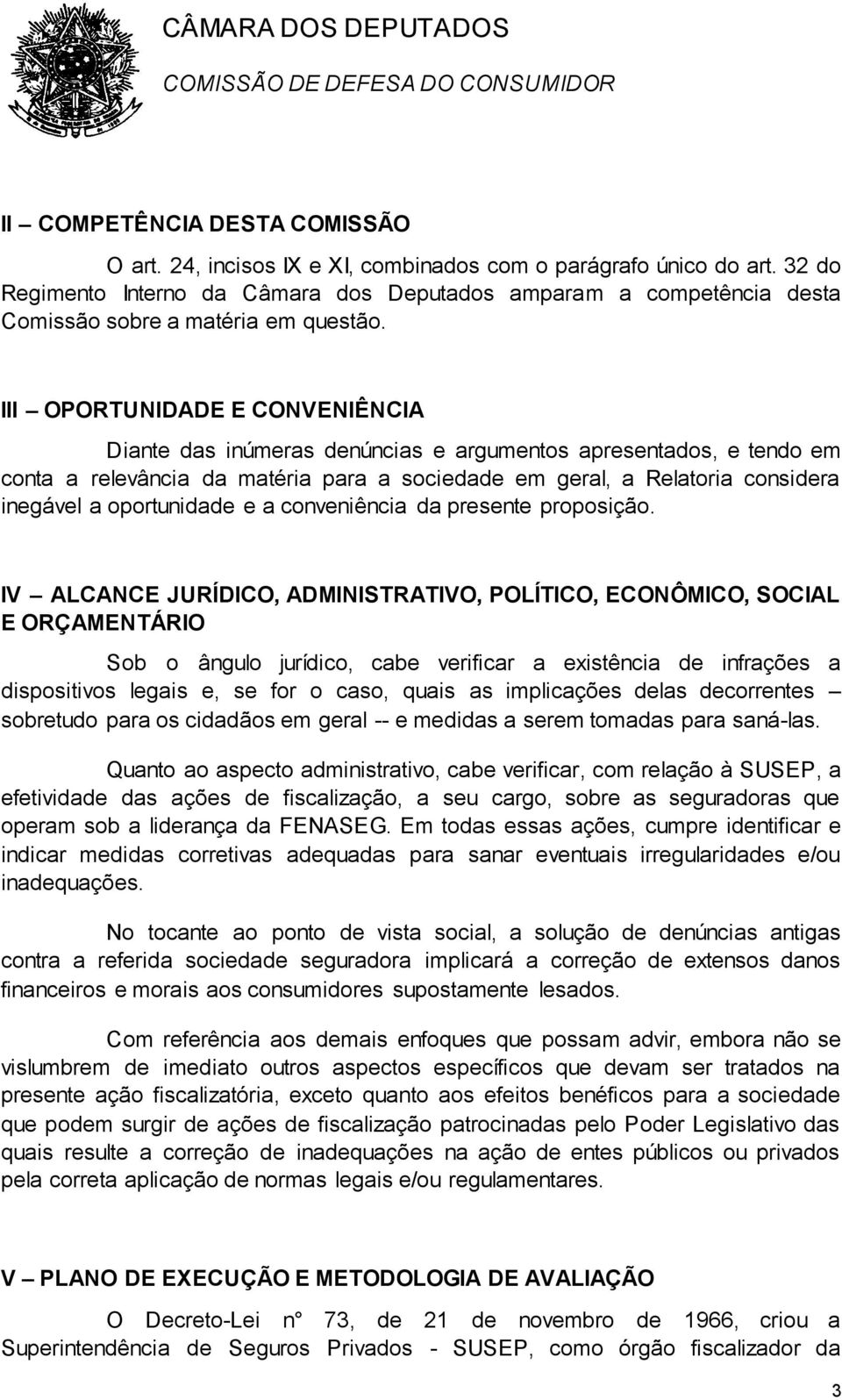 CÂMARA DOS DEPUTADOS
COMISSÃO DE DEFESA DO CONSUMIDOR

II – COMPETÊNCIA DESTA COMISSÃO

O art. 24, incisos IX e XI, combinados com o parágrafo único do art. 32 do Regimento Interno da Câmara dos Deputados amparam a competência desta Comissão sobre a matéria em questão.

III – OPORTUNIDADE E CONVENIÊNCIA

Diante das inúmeras denúncias e argumentos apresentados, e tendo em conta a relevância da matéria para a sociedade em geral, a Relatoria considera inegável a oportunidade e a conveniência da presente proposição.

IV – ALCANCE JURÍDICO, ADMINISTRATIVO, POLÍTICO, ECONÔMICO, SOCIAL E ORÇAMENTÁRIO

Sob o ângulo jurídico, cabe verificar a existência de infrações a dispositivos legais e, se for o caso, quais as implicações delas decorrentes – sobretudo para os cidadãos em geral -- e medidas a serem tomadas para saná-las.

Quanto ao aspecto administrativo, cabe verificar, com relação à SUSEP, a efetividade das ações de fiscalização, a seu cargo, sobre as seguradoras que operam sob a liderança da FENASEG. Em todas essas ações, cumpre identificar e indicar medidas corretivas adequadas para sanar eventuais irregularidades e/ou inadequações.

No tocante ao ponto de vista social, a solução de denúncias antigas contra a referida sociedade seguradora implicará a correção de extensos danos financeiros e morais aos consumidores supostamente lesados.

Com referência aos demais enfoques que possam advir, embora não se vislumbrem de imediato outros aspectos específicos que devam ser tratados na presente ação fiscalizatória, exceto quanto aos efeitos benéficos para a sociedade que podem surgir de ações de fiscalização patrocinadas pelo Poder Legislativo das quais resulte a correção de inadequações na ação de entes públicos ou privados pela correta aplicação de normas legais e/ou regulamentares.

V – PLANO DE EXECUÇÃO E METODOLOGIA DE AVALIAÇÃO

O Decreto-Lei n° 73, de 21 de novembro de 1966, criou a Superintendência de Seguros Privados - SUSEP, como órgão fiscalizador da

3